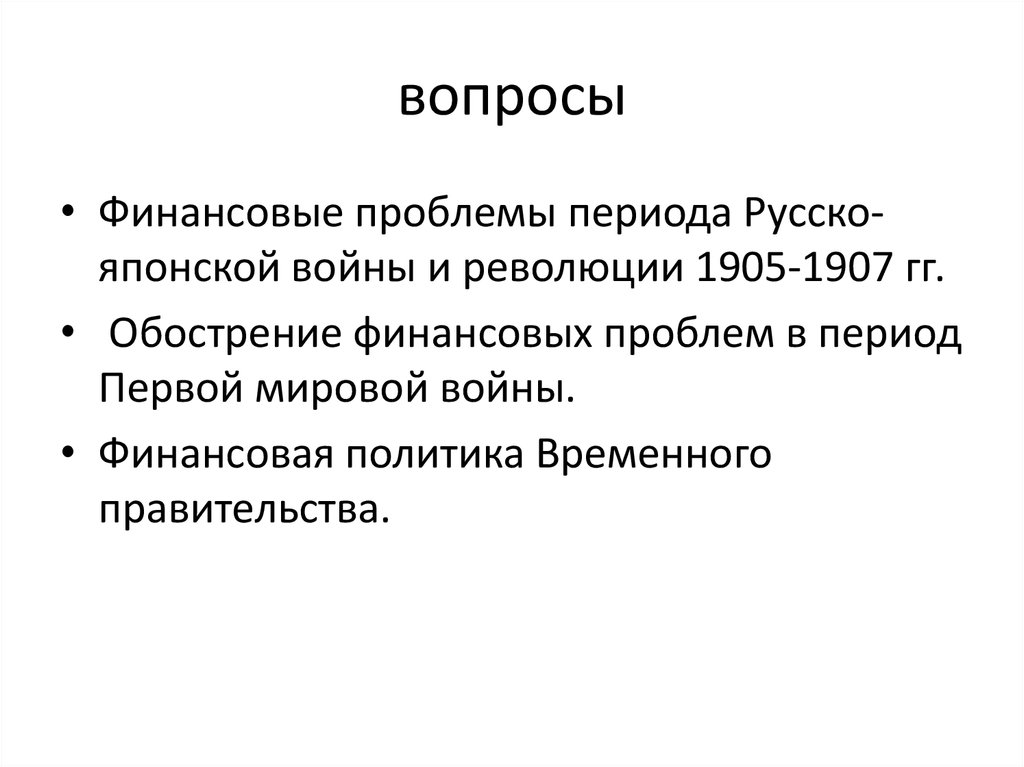 вопросы

• Финансовые проблемы периода Русско-японской войны и революции 1905-1907 гг.

• Обострение финансовых проблем в период Первой мировой войны.

• Финансовая политика Временного правительства.